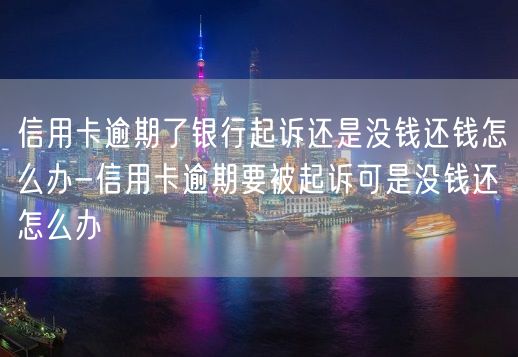 信用卡逾期了银行起诉还是没钱还钱怎么办-信用卡逾期要被起诉可是没钱还怎么办